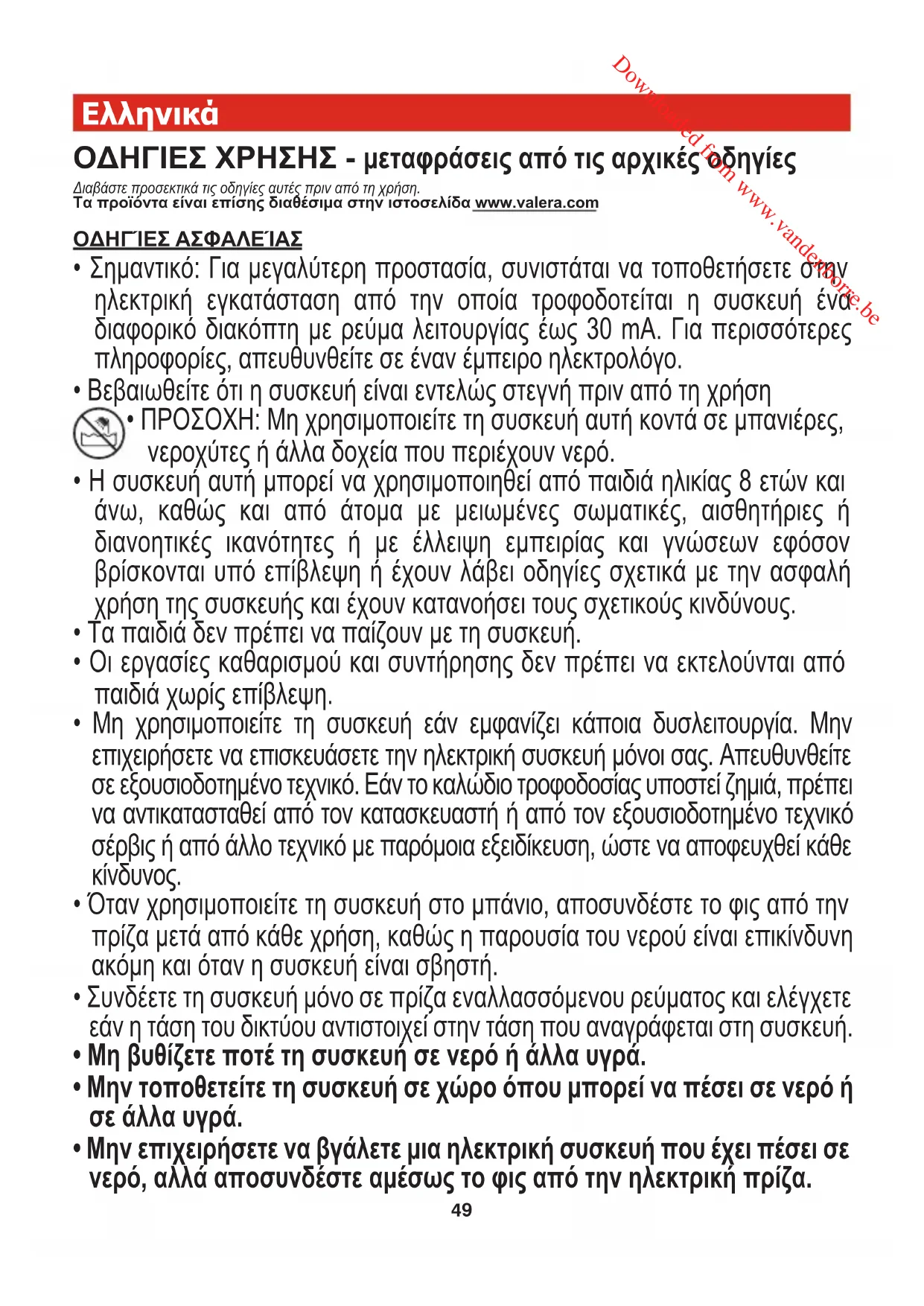 Downloaded from www.vandenborre.be

Ελληνικά

ΟΔΗΓΙΕΣ ΧΡΗΣΗΣ - μεταφράσεις από τις αρχικές οδηγίες

Διαβάστε προσεκτικά τις οδηγίες αυτές πριν από τη χρήση.
Τα προϊόντα είναι επίσης διαθέσιμα στην ιστοσελίδα www.valera.com

ΟΔΗΓΊΕΣ ΑΣΦΑΛΕΊΑΣ

• Σημαντικό: Για μεγαλύτερη προστασία, συνιστάται να τοποθετήσετε στην ηλεκτρική εγκατάσταση από την οποία τροφοδοτείται η συσκευή ένα διαφορικό διακόπτη με ρεύμα λειτουργίας έως 30 mA. Για περισσότερες πληροφορίες, απευθυνθείτε σε έναν έμπειρο ηλεκτρολόγο.
• Βεβαιωθείτε ότι η συσκευή είναι εντελώς στεγνή πριν από τη χρήση
• ΠΡΟΣΟΧΗ: Μη χρησιμοποιείτε τη συσκευή αυτή κοντά σε μπανιέρες, νεροχύτες ή άλλα δοχεία που περιέχουν νερό.
• Η συσκευή αυτή μπορεί να χρησιμοποιηθεί από παιδιά ηλικίας 8 ετών και άνω, καθώς και από άτομα με μειωμένες σωματικές, αισθητήριες ή διανοητικές ικανότητες ή με έλλειψη εμπειρίας και γνώσεων εφόσον βρίσκονται υπό επίβλεψη ή έχουν λάβει οδηγίες σχετικά με την ασφαλή χρήση της συσκευής και έχουν κατανοήσει τους σχετικούς κινδύνους.
• Τα παιδιά δεν πρέπει να παίζουν με τη συσκευή.
• Οι εργασίες καθαρισμού και συντήρησης δεν πρέπει να εκτελούνται από παιδιά χωρίς επίβλεψη.
• Μη χρησιμοποιείτε τη συσκευή εάν εμφανίζει κάποια δυσλειτουργία. Μην επιχειρήσετε να επισκευάσετε την ηλεκτρική συσκευή μόνοι σας. Απευθυνθείτε σε εξουσιοδοτημένο τεχνικό. Εάν το καλώδιο τροφοδοσίας υποστεί ζημιά, πρέπει να αντικατασταθεί από τον κατασκευαστή ή από τον εξουσιοδοτημένο τεχνικό σέρβις ή από άλλο τεχνικό με παρόμοια εξειδίκευση, ώστε να αποφευχθεί κάθε κίνδυνος.
• Όταν χρησιμοποιείτε τη συσκευή στο μπάνιο, αποσυνδέστε το φις από την πρίζα μετά από κάθε χρήση, καθώς η παρουσία του νερού είναι επικίνδυνη ακόμη και όταν η συσκευή είναι σβηστή.
• Συνδέετε τη συσκευή μόνο σε πρίζα εναλλασσόμενου ρεύματος και ελέγχετε εάν η τάση του δικτύου αντιστοιχεί στην τάση που αναγράφεται στη συσκευή.
• Μη βυθίζετε ποτέ τη συσκευή σε νερό ή άλλα υγρά.
• Μην τοποθετείτε τη συσκευή σε χώρο όπου μπορεί να πέσει σε νερό ή σε άλλα υγρά.
• Μην επιχειρήσετε να βγάλετε μια ηλεκτρική συσκευή που έχει πέσει σε νερό, αλλά αποσυνδέστε αμέσως το φις από την ηλεκτρική πρίζα.

49